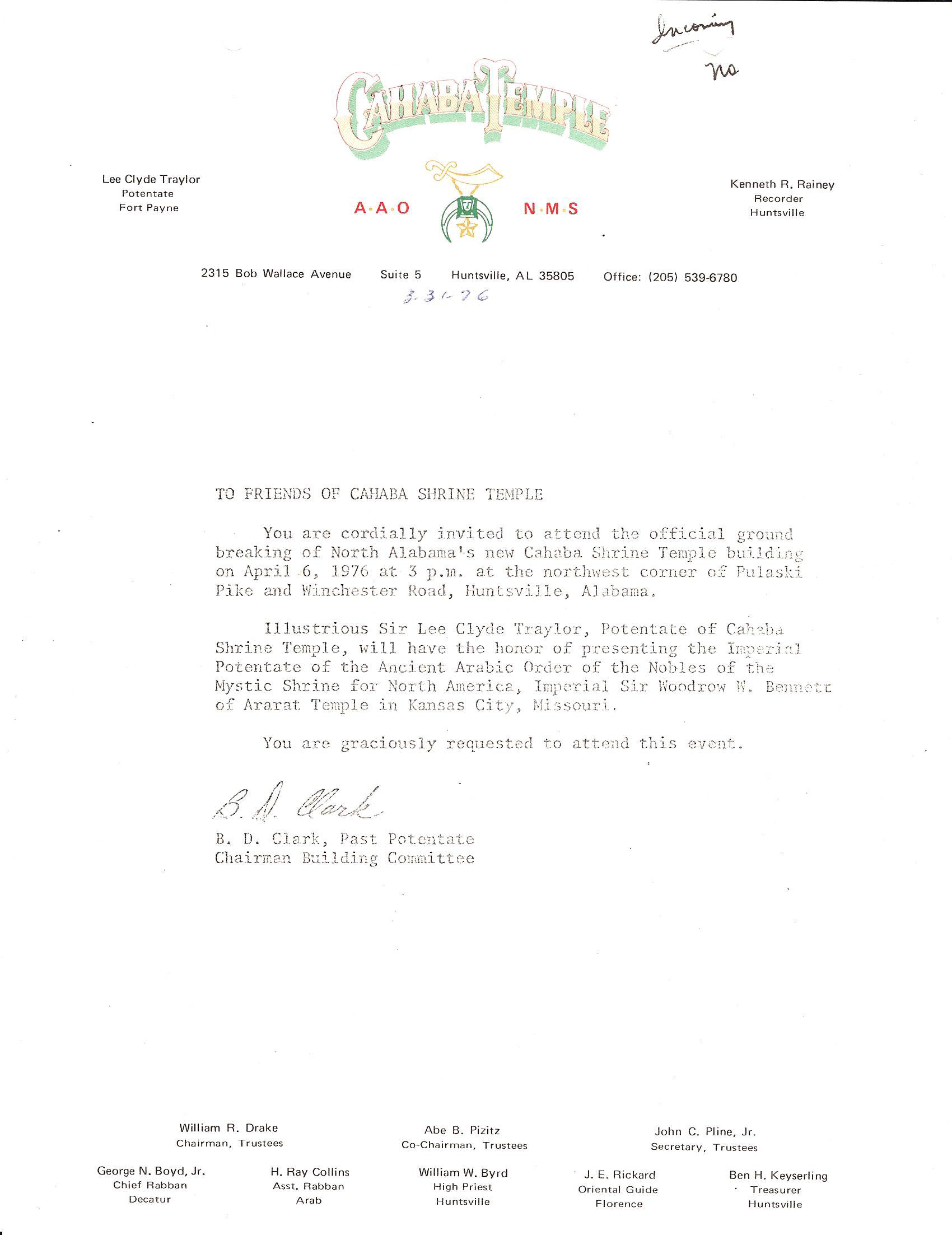 Incoming
no

CAHABA TEMPLE

Lee Clyde Traylor
Potentate
Fort Payne

A·A·O N·M·S

Kenneth R. Rainey
Recorder
Huntsville

2315 Bob Wallace Avenue Suite 5 Huntsville, AL 35805 Office: (205) 539-6780

3-31-76

TO FRIENDS OF CAHABA SHRINE TEMPLE

You are cordially invited to attend the official ground breaking of North Alabama's new Cahaba Shrine Temple building on April 6, 1976 at 3 p.m. at the northwest corner of Pulaski Pike and Winchester Road, Huntsville, Alabama.

Illustrious Sir Lee Clyde Traylor, Potentate of Cahaba Shrine Temple, will have the honor of presenting the Imperial Potentate of the Ancient Arabic Order of the Nobles of the Mystic Shrine for North America, Imperial Sir Woodrow W. Bennett of Ararat Temple in Kansas City, Missouri.

You are graciously requested to attend this event.

B. D. Clark

B. D. Clark, Past Potentate
Chairman Building Committee

William R. Drake
Chairman, Trustees

Abe B. Pizitz
Co-Chairman, Trustees

John C. Pline, Jr.
Secretary, Trustees

George N. Boyd, Jr.
Chief Rabban
Decatur

H. Ray Collins
Asst. Rabban
Arab

William W. Byrd
High Priest
Huntsville

J. E. Rickard
Oriental Guide
Florence

Ben H. Keyserling
Treasurer
Huntsville